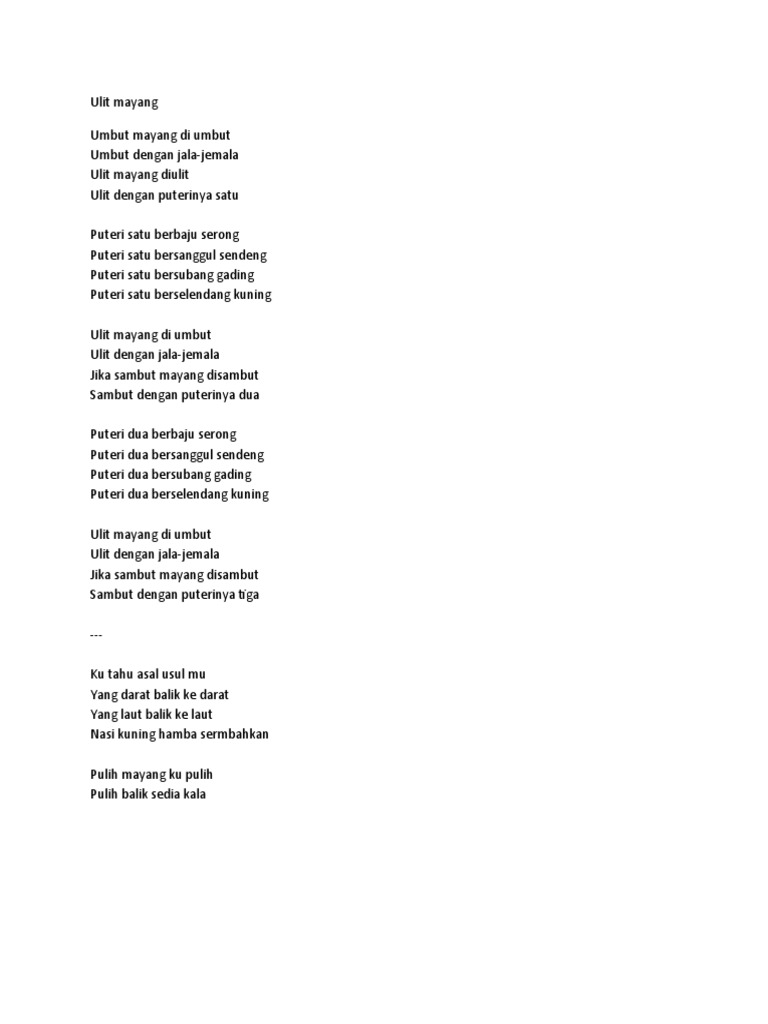 Ulit mayang

Umbut mayang di umbut
Umbut dengan jala-jemala
Ulit mayang diulit
Ulit dengan puterinya satu

Puteri satu berbaju serong
Puteri satu bersanggul sendeng
Puteri satu bersubang gading
Puteri satu berselendang kuning

Ulit mayang di umbut
Ulit dengan jala-jemala
Jika sambut mayang disambut
Sambut dengan puterinya dua

Puteri dua berbaju serong
Puteri dua bersanggul sendeng
Puteri dua bersubang gading
Puteri dua berselendang kuning

Ulit mayang di umbut
Ulit dengan jala-jemala
Jika sambut mayang disambut
Sambut dengan puterinya tiga

---

Ku tahu asal usul mu
Yang darat balik ke darat
Yang laut balik ke laut
Nasi kuning hamba sermbahkan

Pulih mayang ku pulih
Pulih balik sedia kala